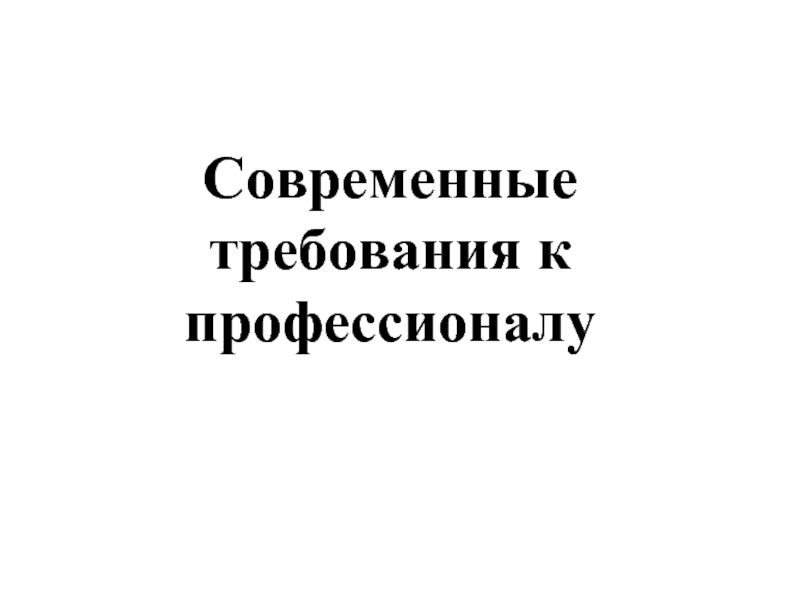 Современные требования к профессионалу